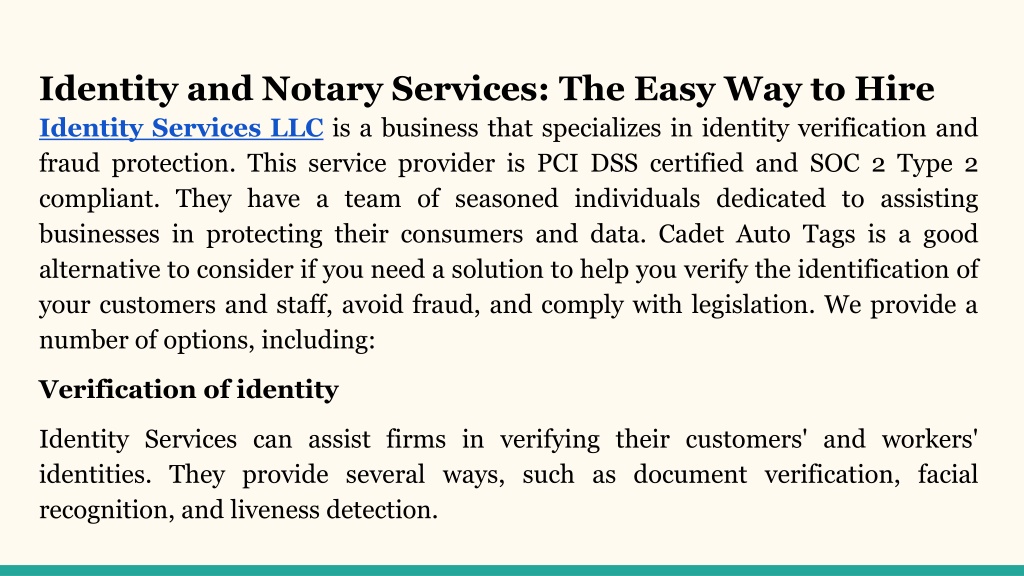 Identity and Notary Services: The Easy Way to Hire

Identity Services LLC is a business that specializes in identity verification and fraud protection. This service provider is PCI DSS certified and SOC 2 Type 2 compliant. They have a team of seasoned individuals dedicated to assisting businesses in protecting their consumers and data. Cadet Auto Tags is a good alternative to consider if you need a solution to help you verify the identification of your customers and staff, avoid fraud, and comply with legislation. We provide a number of options, including:

Verification of identity

Identity Services can assist firms in verifying their customers' and workers' identities. They provide several ways, such as document verification, facial recognition, and liveness detection.